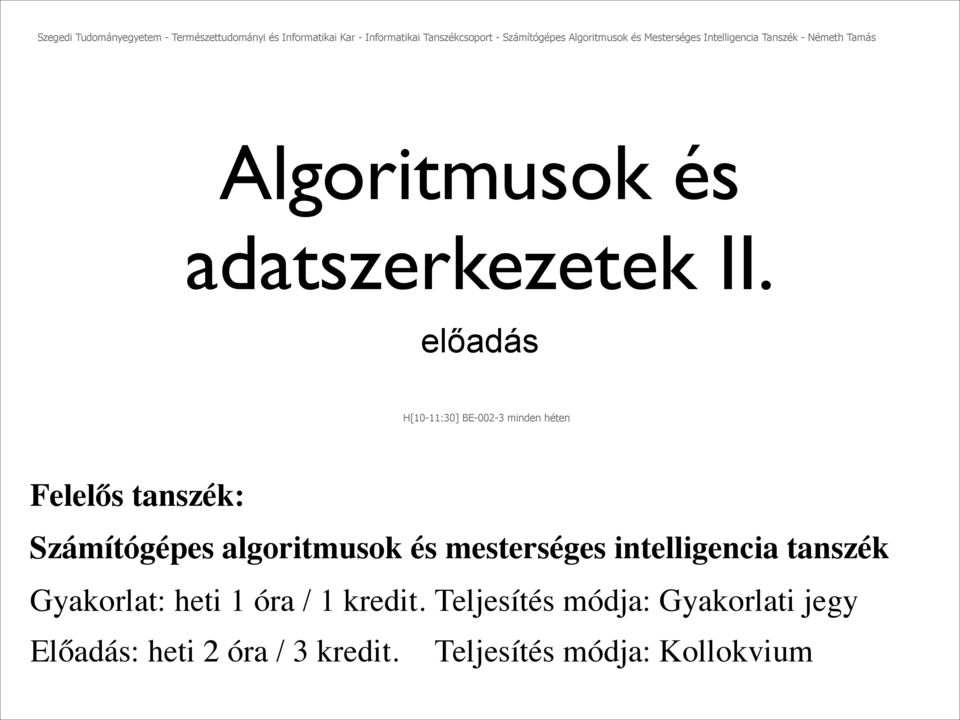 Szegedi Tudományegyetem - Természettudományi és Informatikai Kar - Informatikai Tanszékcsoport - Számítógépes Algoritmusok és Mesterséges Intelligencia Tanszék - Németh Tamás

Algoritmusok és adatszerkezetek II.

előadás

H[10-11:30] BE-002-3 minden héten

Felelős tanszék:

Számítógépes algoritmusok és mesterséges intelligencia tanszék

Gyakorlat: heti 1 óra / 1 kredit. Teljesítés módja: Gyakorlati jegy

Előadás: heti 2 óra / 3 kredit. Teljesítés módja: Kollokvium